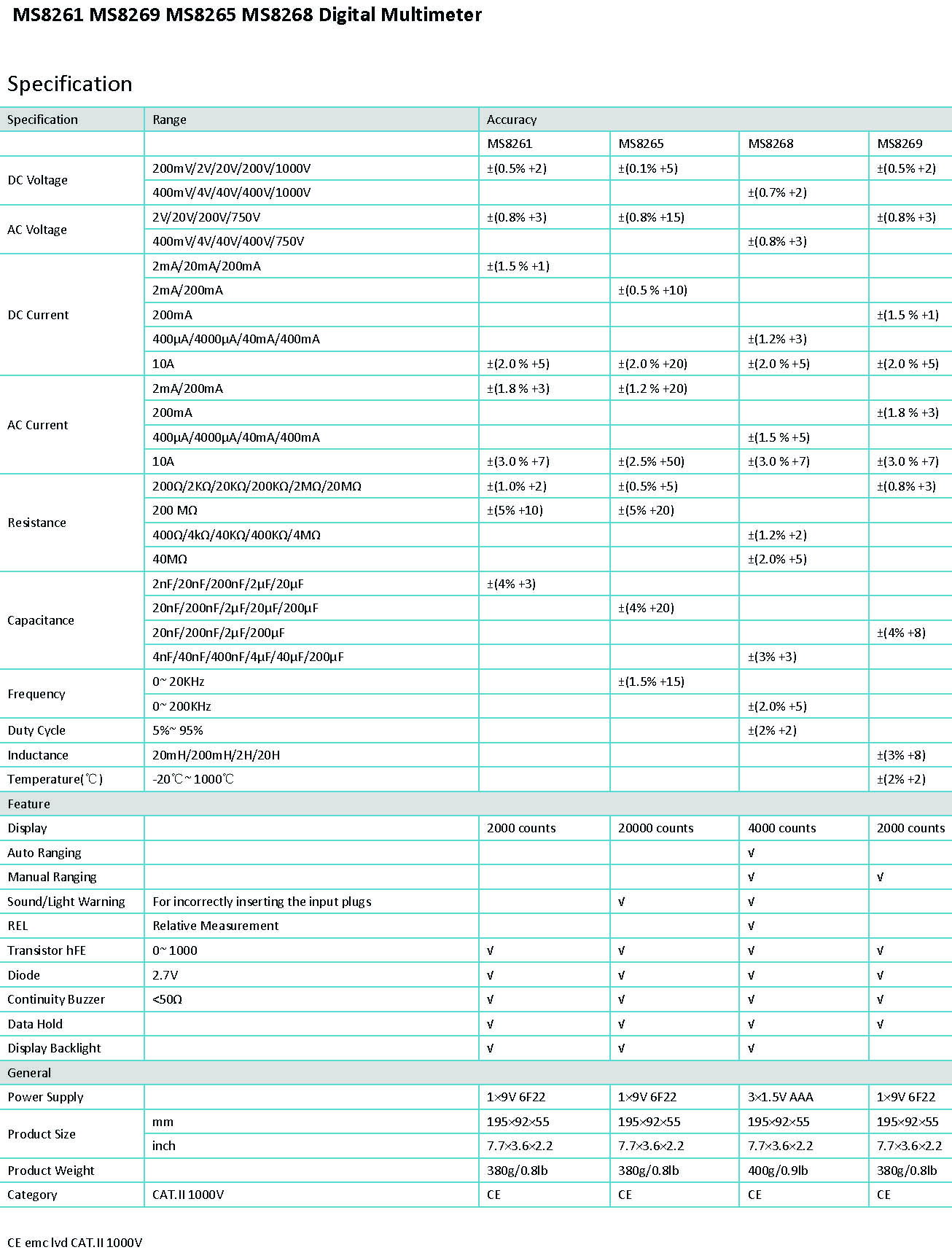 MS8261 MS8269 MS8265 MS8268 Digital Multimeter

Specification

| Specification | Range | Accuracy | | | |
|---|---|---|---|---|---|
| | | MS8261 | MS8265 | MS8268 | MS8269 |
| DC Voltage | 200mV/2V/20V/200V/1000V | ±(0.5% +2) | ±(0.1% +5) | | ±(0.5% +2) |
| | 400mV/4V/40V/400V/1000V | | | ±(0.7% +2) | |
| AC Voltage | 2V/20V/200V/750V | ±(0.8% +3) | ±(0.8% +15) | | ±(0.8% +3) |
| | 400mV/4V/40V/400V/750V | | | ±(0.8% +3) | |
| DC Current | 2mA/20mA/200mA | ±(1.5 % +1) | | | |
| | 2mA/200mA | | ±(0.5 % +10) | | |
| | 200mA | | | | ±(1.5 % +1) |
| | 400μA/4000μA/40mA/400mA | | | ±(1.2% +3) | |
| | 10A | ±(2.0 % +5) | ±(2.0 % +20) | ±(2.0 % +5) | ±(2.0 % +5) |
| AC Current | 2mA/200mA | ±(1.8 % +3) | ±(1.2 % +20) | | |
| | 200mA | | | | ±(1.8 % +3) |
| | 400μA/4000μA/40mA/400mA | | | ±(1.5 % +5) | |
| | 10A | ±(3.0 % +7) | ±(2.5% +50) | ±(3.0 % +7) | ±(3.0 % +7) |
| Resistance | 200Ω/2KΩ/20KΩ/200KΩ/2MΩ/20MΩ | ±(1.0% +2) | ±(0.5% +5) | | ±(0.8% +3) |
| | 200 MΩ | ±(5% +10) | ±(5% +20) | | |
| | 400Ω/4kΩ/40KΩ/400KΩ/4MΩ | | | ±(1.2% +2) | |
| | 40MΩ | | | ±(2.0% +5) | |
| Capacitance | 2nF/20nF/200nF/2μF/20μF | ±(4% +3) | | | |
| | 20nF/200nF/2μF/20μF/200μF | | ±(4% +20) | | |
| | 20nF/200nF/2μF/200μF | | | | ±(4% +8) |
| | 4nF/40nF/400nF/4μF/40μF/200μF | | | ±(3% +3) | |
| Frequency | 0~ 20KHz | | ±(1.5% +15) | | |
| | 0~ 200KHz | | | ±(2.0% +5) | |
| Duty Cycle | 5%~ 95% | | | ±(2% +2) | |
| Inductance | 20mH/200mH/2H/20H | | | | ±(3% +8) |
| Temperature(℃) | -20℃~1000℃ | | | | ±(2% +2) |
| Feature | | | | | |
| Display | | 2000 counts | 20000 counts | 4000 counts | 2000 counts |
| Auto Ranging | | | | √ | |
| Manual Ranging | | | | √ | √ |
| Sound/Light Warning | For incorrectly inserting the input plugs | | √ | √ | |
| REL | Relative Measurement | | | √ | |
| Transistor hFE | 0~ 1000 | √ | √ | √ | √ |
| Diode | 2.7V | √ | √ | √ | √ |
| Continuity Buzzer | <50Ω | √ | √ | √ | √ |
| Data Hold | | √ | √ | √ | √ |
| Display Backlight | | √ | √ | √ | |
| General | | | | | |
| Power Supply | | 1×9V 6F22 | 1×9V 6F22 | 3×1.5V AAA | 1×9V 6F22 |
| Product Size | mm | 195×92×55 | 195×92×55 | 195×92×55 | 195×92×55 |
| | inch | 7.7×3.6×2.2 | 7.7×3.6×2.2 | 7.7×3.6×2.2 | 7.7×3.6×2.2 |
| Product Weight | | 380g/0.8lb | 380g/0.8lb | 400g/0.9lb | 380g/0.8lb |
| Category | CAT.II 1000V | CE | CE | CE | CE |

CE emc lvd CAT.II 1000V